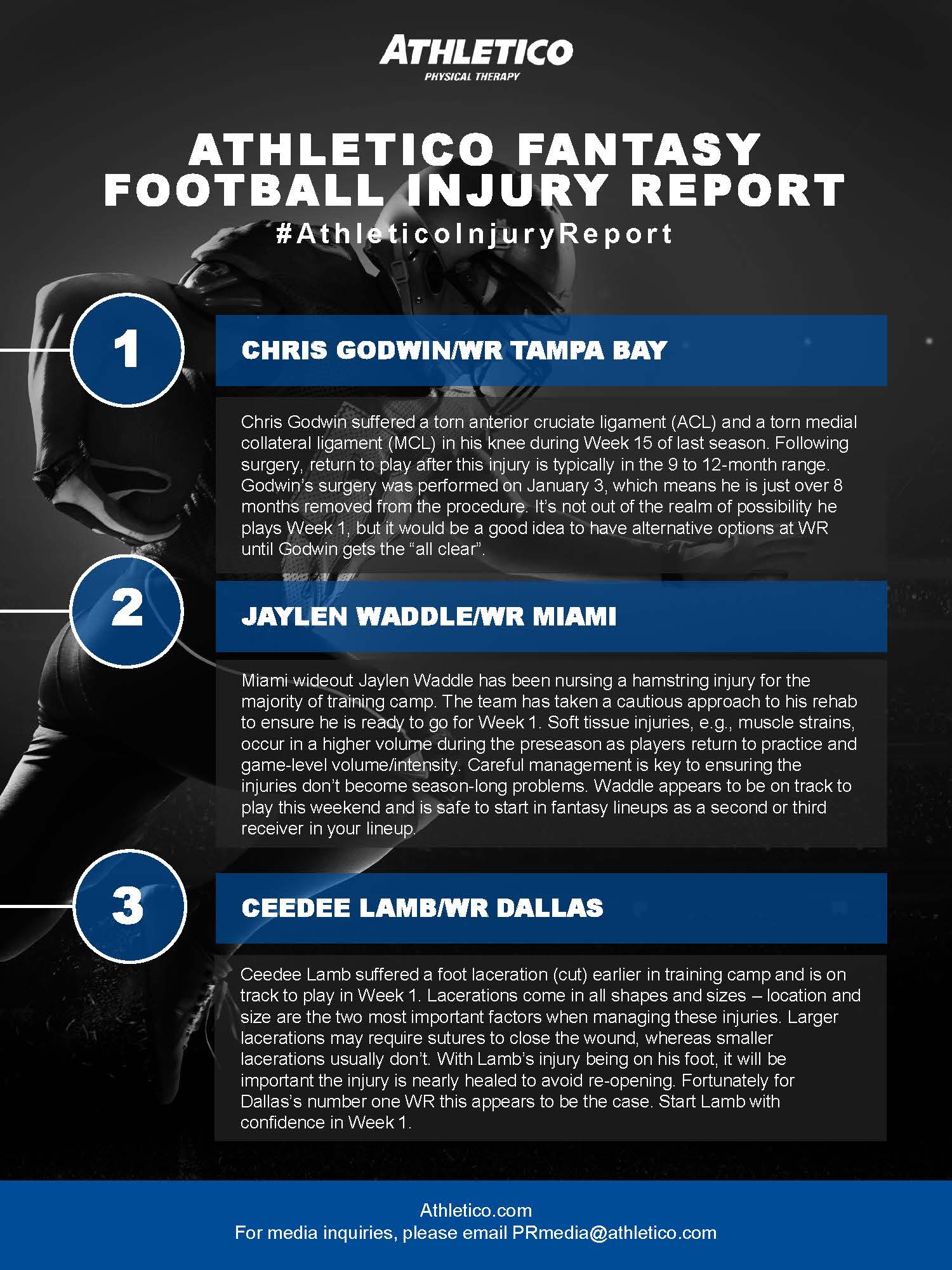 ATHLETICO
PHYSICAL THERAPY

ATHLETICO FANTASY FOOTBALL INJURY REPORT
#AthleticoInjuryReport

1

CHRIS GODWIN/WR TAMPA BAY

Chris Godwin suffered a torn anterior cruciate ligament (ACL) and a torn medial collateral ligament (MCL) in his knee during Week 15 of last season. Following surgery, return to play after this injury is typically in the 9 to 12-month range. Godwin's surgery was performed on January 3, which means he is just over 8 months removed from the procedure. It's not out of the realm of possibility he plays Week 1, but it would be a good idea to have alternative options at WR until Godwin gets the "all clear".

2

JAYLEN WADDLE/WR MIAMI

Miami wideout Jaylen Waddle has been nursing a hamstring injury for the majority of training camp. The team has taken a cautious approach to his rehab to ensure he is ready to go for Week 1. Soft tissue injuries, e.g., muscle strains, occur in a higher volume during the preseason as players return to practice and game-level volume/intensity. Careful management is key to ensuring the injuries don't become season-long problems. Waddle appears to be on track to play this weekend and is safe to start in fantasy lineups as a second or third receiver in your lineup.

3

CEEDEE LAMB/WR DALLAS

Ceedee Lamb suffered a foot laceration (cut) earlier in training camp and is on track to play in Week 1. Lacerations come in all shapes and sizes – location and size are the two most important factors when managing these injuries. Larger lacerations may require sutures to close the wound, whereas smaller lacerations usually don't. With Lamb's injury being on his foot, it will be important the injury is nearly healed to avoid re-opening. Fortunately for Dallas's number one WR this appears to be the case. Start Lamb with confidence in Week 1.

Athletico.com
For media inquiries, please email PRmedia@athletico.com